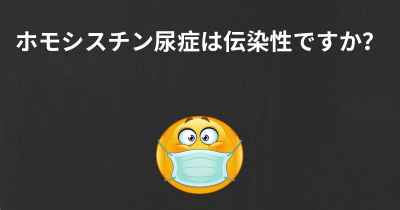 ホモシスチン尿症は伝染性ですか?